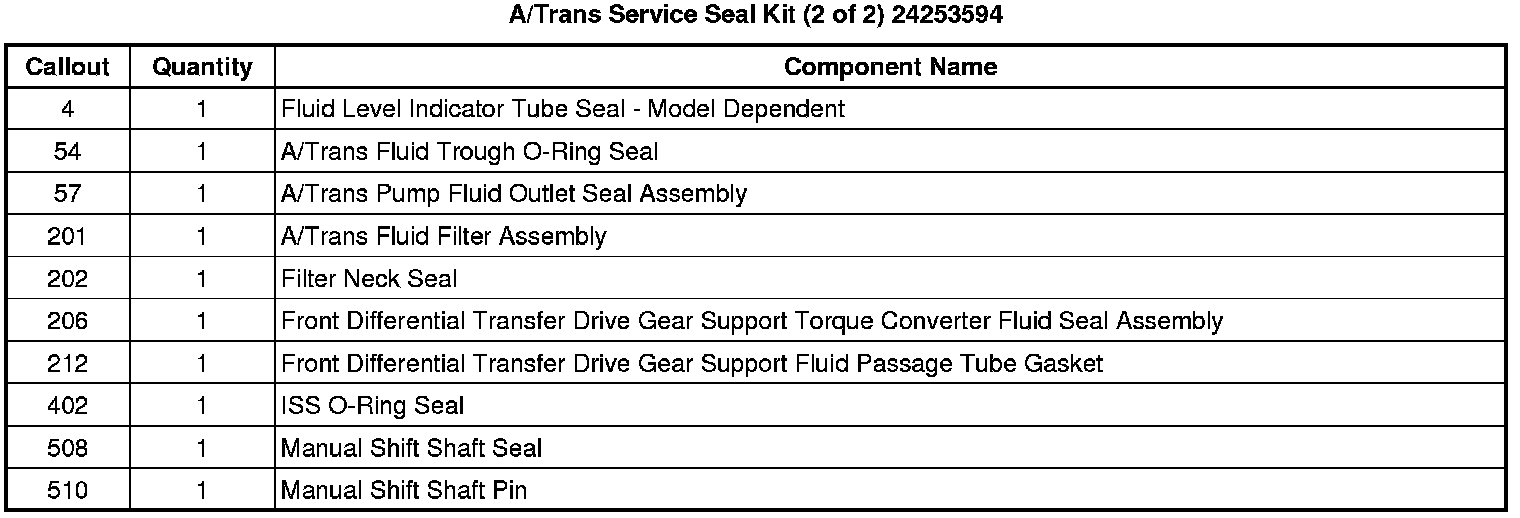 A/Trans Service Seal Kit (2 of 2) 24253594

| Callout | Quantity | Component Name |
|---|---|---|
| 4 | 1 | Fluid Level Indicator Tube Seal - Model Dependent |
| 54 | 1 | A/Trans Fluid Trough O-Ring Seal |
| 57 | 1 | A/Trans Pump Fluid Outlet Seal Assembly |
| 201 | 1 | A/Trans Fluid Filter Assembly |
| 202 | 1 | Filter Neck Seal |
| 206 | 1 | Front Differential Transfer Drive Gear Support Torque Converter Fluid Seal Assembly |
| 212 | 1 | Front Differential Transfer Drive Gear Support Fluid Passage Tube Gasket |
| 402 | 1 | ISS O-Ring Seal |
| 508 | 1 | Manual Shift Shaft Seal |
| 510 | 1 | Manual Shift Shaft Pin |